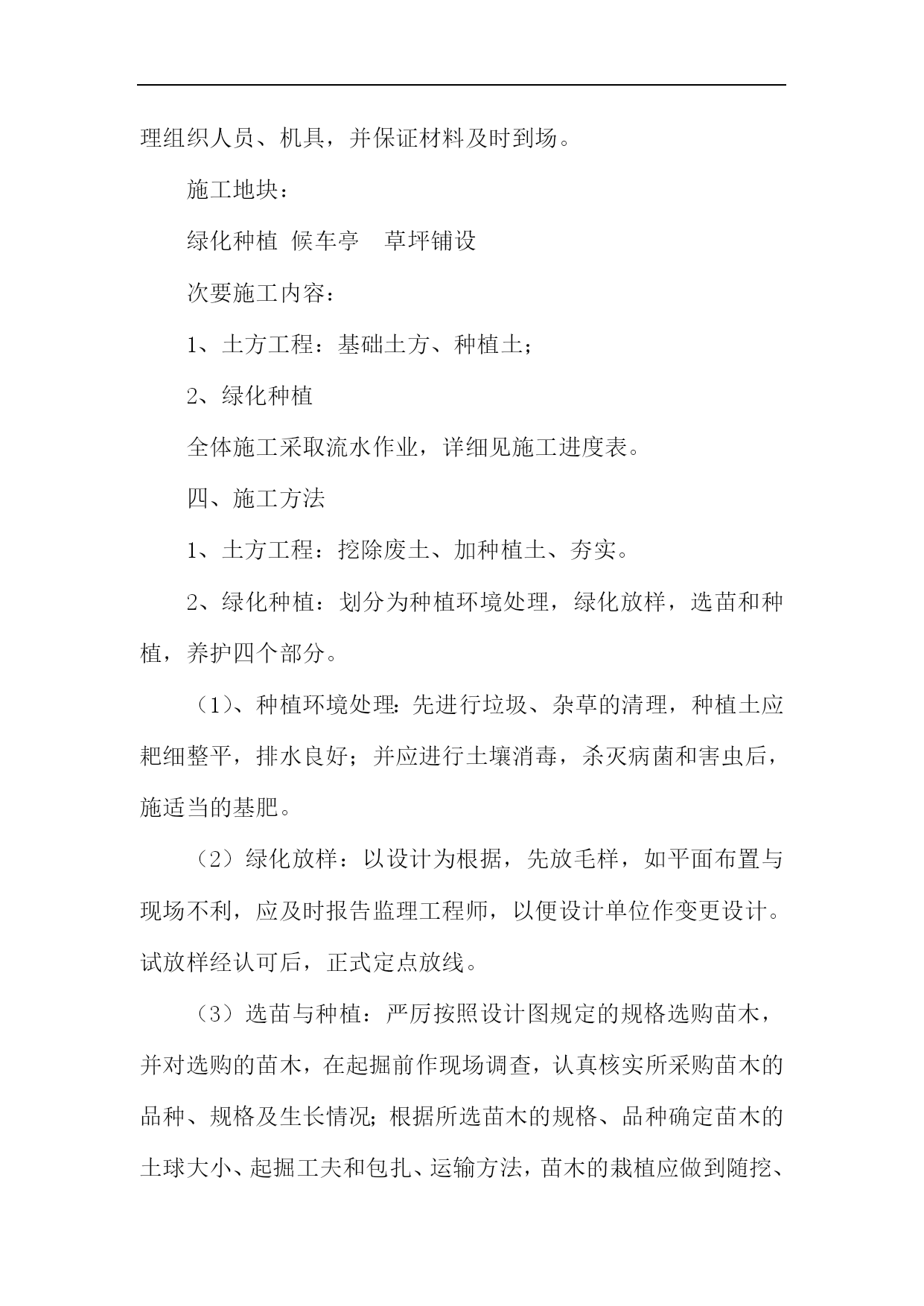 理组织人员、机具，并保证材料及时到场。

施工地块：

绿化种植 候车亭 草坪铺设

次要施工内容：

1、土方工程：基础土方、种植土；

2、绿化种植

全体施工采取流水作业，详细见施工进度表。

四、施工方法

1、土方工程：挖除废土、加种植土、夯实。

2、绿化种植：划分为种植环境处理，绿化放样，选苗和种植，养护四个部分。

（1）、种植环境处理：先进行垃圾、杂草的清理，种植土应耙细整平，排水良好；并应进行土壤消毒，杀灭病菌和害虫后，施适当的基肥。

（2）绿化放样：以设计为根据，先放毛样，如平面布置与现场不利，应及时报告监理工程师，以便设计单位作变更设计。试放样经认可后，正式定点放线。

（3）选苗与种植：严厉按照设计图规定的规格选购苗木，并对选购的苗木，在起掘前作现场调查，认真核实所采购苗木的品种、规格及生长情况；根据所选苗木的规格、品种确定苗木的土球大小、起掘工夫和包扎、运输方法，苗木的栽植应做到随挖、